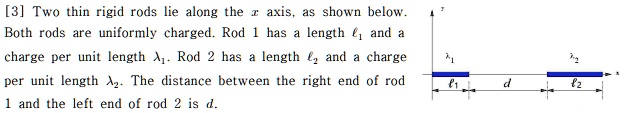 [3] Two thin rigid rods lie along the $x$ axis, as shown below. Both rods are uniformly charged. Rod 1 has a length $\ell_1$ and a charge per unit length $\lambda_1$. Rod 2 has a length $\ell_2$ and a charge per unit length $\lambda_2$. The distance between the right end of rod 1 and the left end of rod 2 is $d$.

$y$
$\lambda_1$
$\lambda_2$
$x$
$\ell_1$
$d$
$\ell_2$